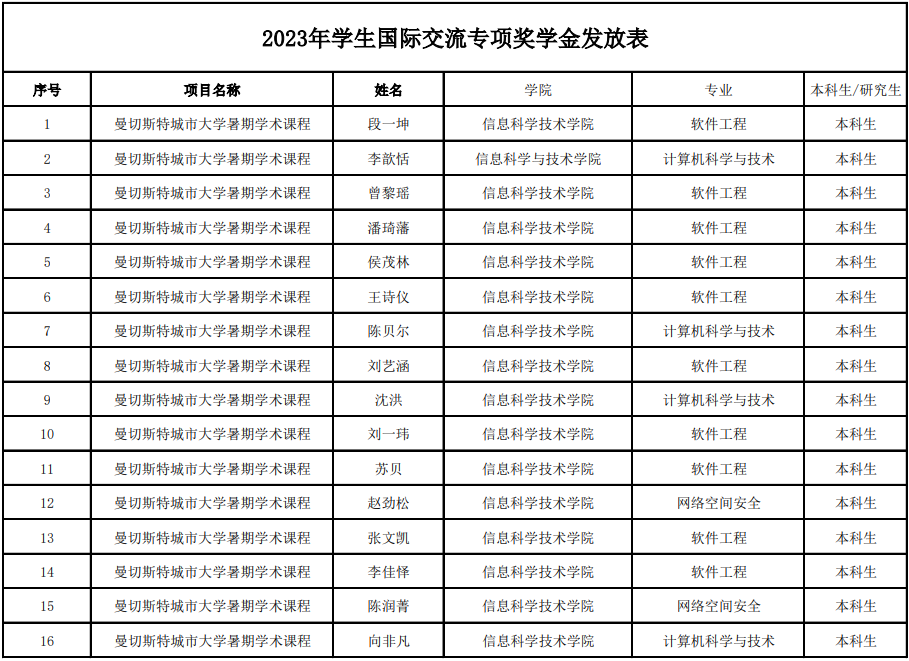 2023年学生国际交流专项奖学金发放表

| 序号 | 项目名称 | 姓名 | 学院 | 专业 | 本科生/研究生 |
|---|---|---|---|---|---|
| 1 | 曼切斯特城市大学暑期学术课程 | 段一坤 | 信息科学技术学院 | 软件工程 | 本科生 |
| 2 | 曼切斯特城市大学暑期学术课程 | 李歆恬 | 信息科学与技术学院 | 计算机科学与技术 | 本科生 |
| 3 | 曼切斯特城市大学暑期学术课程 | 曾黎瑶 | 信息科学技术学院 | 软件工程 | 本科生 |
| 4 | 曼切斯特城市大学暑期学术课程 | 潘琦藩 | 信息科学技术学院 | 软件工程 | 本科生 |
| 5 | 曼切斯特城市大学暑期学术课程 | 侯茂林 | 信息科学技术学院 | 软件工程 | 本科生 |
| 6 | 曼切斯特城市大学暑期学术课程 | 王诗仪 | 信息科学技术学院 | 软件工程 | 本科生 |
| 7 | 曼切斯特城市大学暑期学术课程 | 陈贝尔 | 信息科学技术学院 | 计算机科学与技术 | 本科生 |
| 8 | 曼切斯特城市大学暑期学术课程 | 刘艺涵 | 信息科学技术学院 | 软件工程 | 本科生 |
| 9 | 曼切斯特城市大学暑期学术课程 | 沈洪 | 信息科学技术学院 | 计算机科学与技术 | 本科生 |
| 10 | 曼切斯特城市大学暑期学术课程 | 刘一玮 | 信息科学技术学院 | 软件工程 | 本科生 |
| 11 | 曼切斯特城市大学暑期学术课程 | 苏贝 | 信息科学技术学院 | 软件工程 | 本科生 |
| 12 | 曼切斯特城市大学暑期学术课程 | 赵劲松 | 信息科学技术学院 | 网络空间安全 | 本科生 |
| 13 | 曼切斯特城市大学暑期学术课程 | 张文凯 | 信息科学技术学院 | 软件工程 | 本科生 |
| 14 | 曼切斯特城市大学暑期学术课程 | 李佳怿 | 信息科学技术学院 | 软件工程 | 本科生 |
| 15 | 曼切斯特城市大学暑期学术课程 | 陈润菁 | 信息科学技术学院 | 网络空间安全 | 本科生 |
| 16 | 曼切斯特城市大学暑期学术课程 | 向非凡 | 信息科学技术学院 | 计算机科学与技术 | 本科生 |